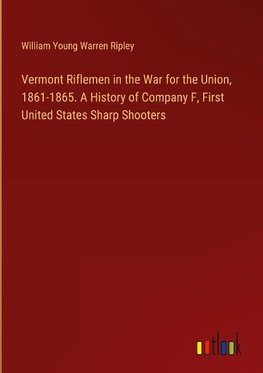 William Young Warren Ripley

Vermont Riflemen in the War for the Union, 1861-1865. A History of Company F, First United States Sharp Shooters

outlook